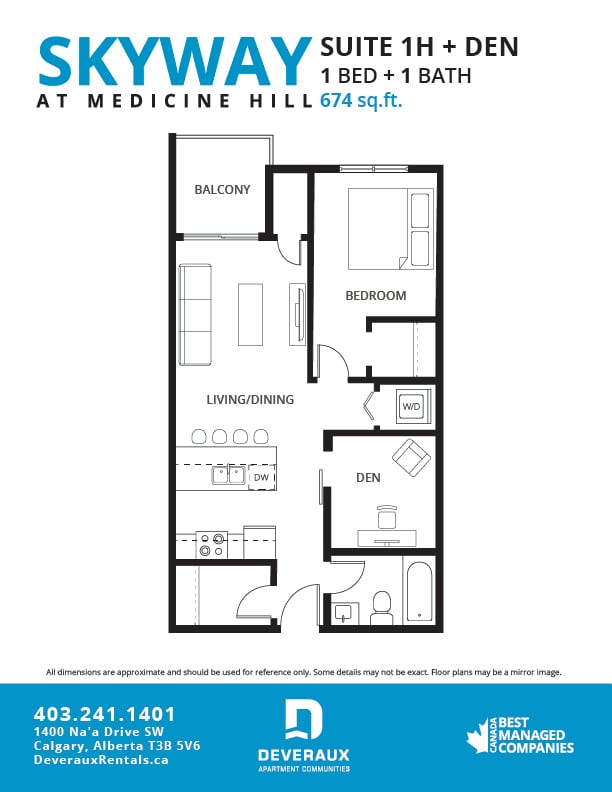 SKYWAY
AT MEDICINE HILL

SUITE 1H + DEN
1 BED + 1 BATH
674 sq.ft.

BALCONY

BEDROOM

LIVING/DINING

W/D

DW

DEN

All dimensions are approximate and should be used for reference only. Some details may not be exact. Floor plans may be a mirror image.

403.241.1401
1400 Na'a Drive SW
Calgary, Alberta T3B 5V6
DeverauxRentals.ca

DEVERAUX
APARTMENT COMMUNITIES

CANADA BEST MANAGED COMPANIES